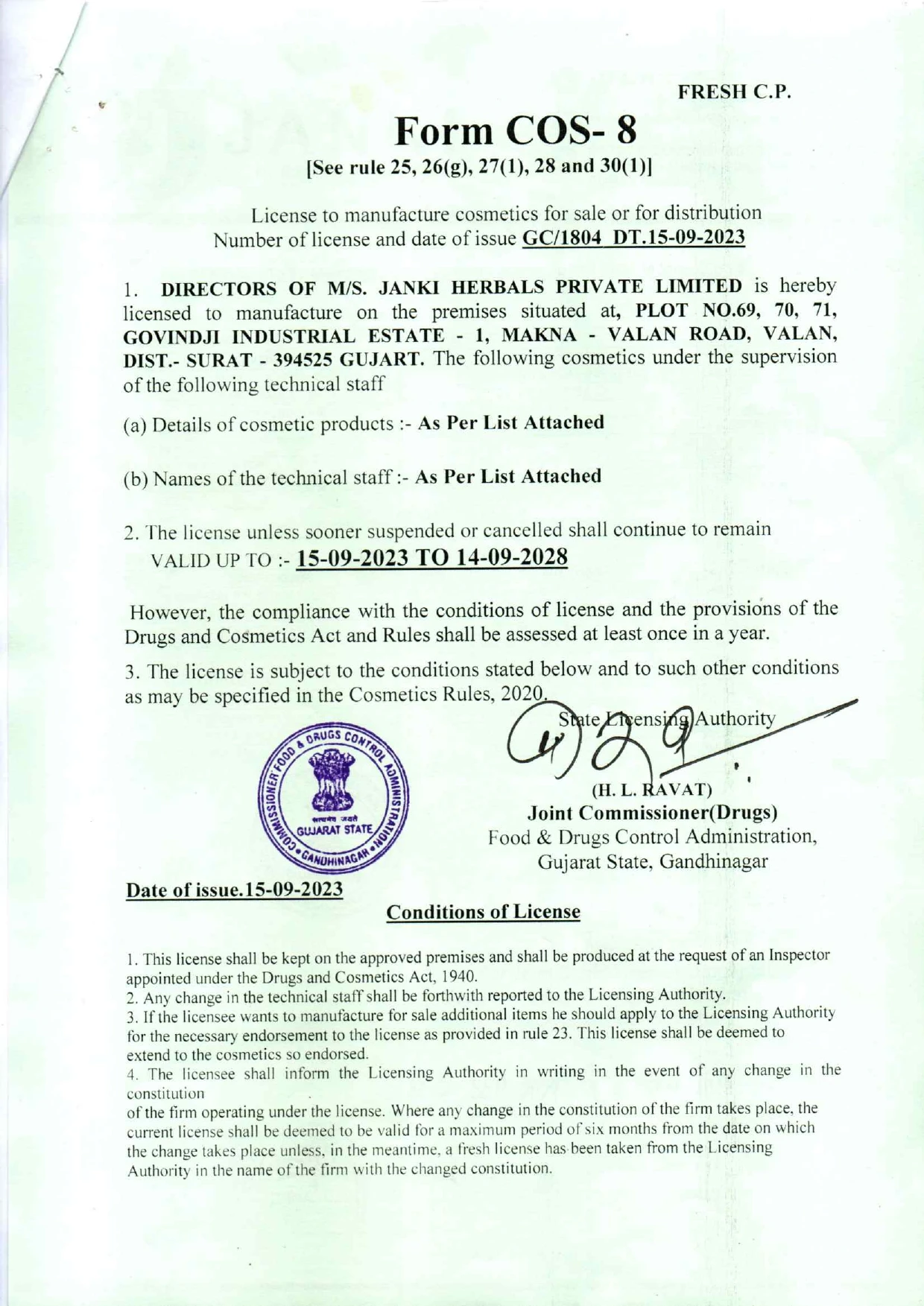 FRESH C.P.

Form COS- 8

[See rule 25, 26(g), 27(1), 28 and 30(1)]

License to manufacture cosmetics for sale or for distribution
Number of license and date of issue GC/1804 DT.15-09-2023

1. DIRECTORS OF M/S. JANKI HERBALS PRIVATE LIMITED is hereby licensed to manufacture on the premises situated at, PLOT NO.69, 70, 71, GOVINDJI INDUSTRIAL ESTATE - 1, MAKNA - VALAN ROAD, VALAN, DIST.- SURAT - 394525 GUJART. The following cosmetics under the supervision of the following technical staff

(a) Details of cosmetic products :- As Per List Attached

(b) Names of the technical staff :- As Per List Attached

2. The license unless sooner suspended or cancelled shall continue to remain
VALID UP TO :- 15-09-2023 TO 14-09-2028

However, the compliance with the conditions of license and the provisions of the Drugs and Cosmetics Act and Rules shall be assessed at least once in a year.

3. The license is subject to the conditions stated below and to such other conditions as may be specified in the Cosmetics Rules, 2020.

COMMISSIONER FOOD & DRUGS CONTROL ADMINISTRATION
सत्यमेव जयते
GUJARAT STATE
GANDHINAGAR

State Licensing Authority
(H. L. RAVAT)
Joint Commissioner(Drugs)
Food & Drugs Control Administration,
Gujarat State, Gandhinagar

Date of issue.15-09-2023

Conditions of License

1. This license shall be kept on the approved premises and shall be produced at the request of an Inspector appointed under the Drugs and Cosmetics Act, 1940.
2. Any change in the technical staff shall be forthwith reported to the Licensing Authority.
3. If the licensee wants to manufacture for sale additional items he should apply to the Licensing Authority for the necessary endorsement to the license as provided in rule 23. This license shall be deemed to extend to the cosmetics so endorsed.
4. The licensee shall inform the Licensing Authority in writing in the event of any change in the constitution
of the firm operating under the license. Where any change in the constitution of the firm takes place, the current license shall be deemed to be valid for a maximum period of six months from the date on which the change takes place unless, in the meantime, a fresh license has been taken from the Licensing Authority in the name of the firm with the changed constitution.